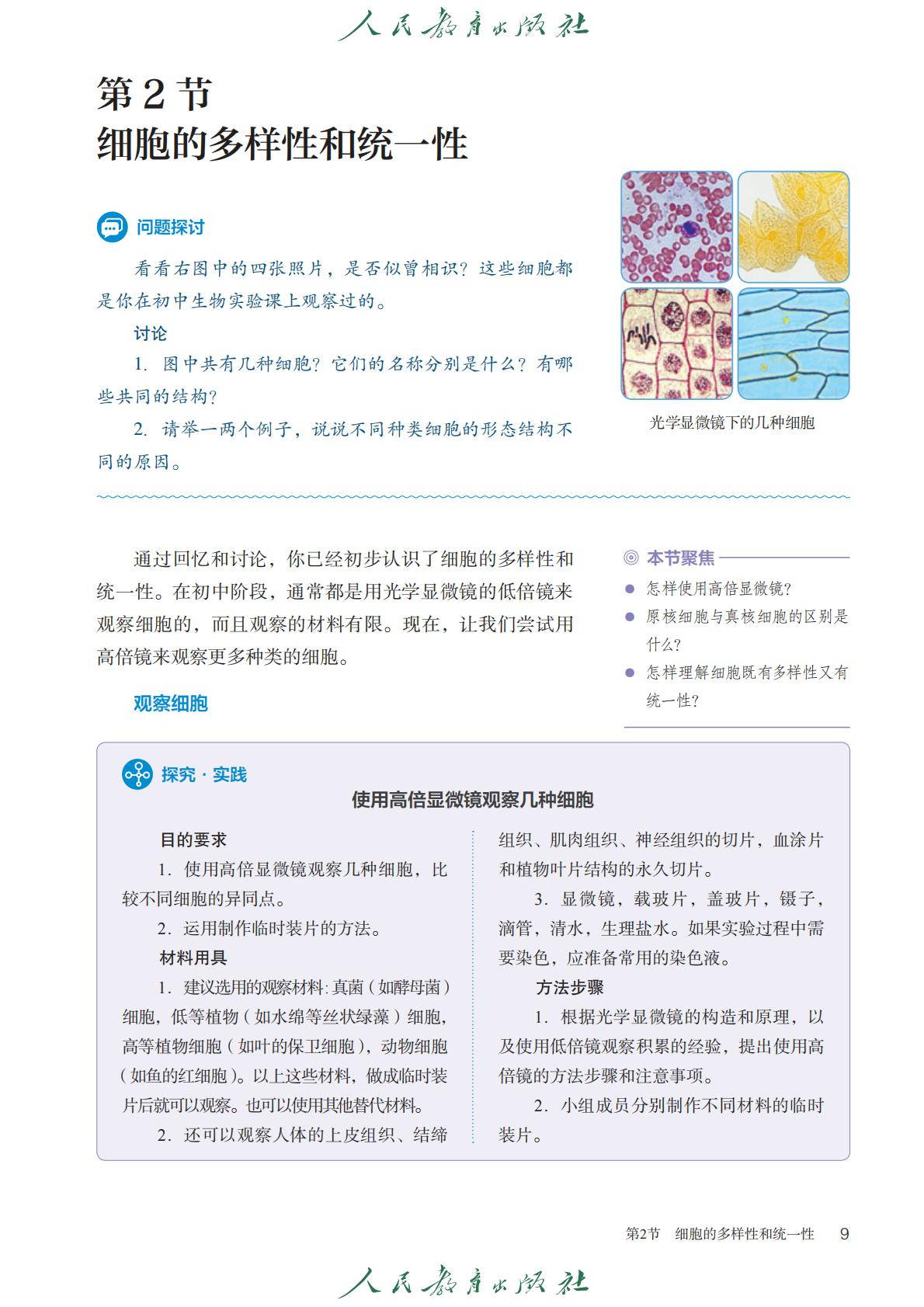 人民教育出版社

第 2 节
细胞的多样性和统一性

问题探讨

看看右图中的四张照片，是否似曾相识？这些细胞都是你在初中生物实验课上观察过的。

讨论

1. 图中共有几种细胞？它们的名称分别是什么？有哪些共同的结构？

2. 请举一两个例子，说说不同种类细胞的形态结构不同的原因。

光学显微镜下的几种细胞

通过回忆和讨论，你已经初步认识了细胞的多样性和统一性。在初中阶段，通常都是用光学显微镜的低倍镜来观察细胞的，而且观察的材料有限。现在，让我们尝试用高倍镜来观察更多种类的细胞。

观察细胞

本节聚焦

● 怎样使用高倍显微镜？
● 原核细胞与真核细胞的区别是什么？
● 怎样理解细胞既有多样性又有统一性？

探究 · 实践

使用高倍显微镜观察几种细胞

目的要求

1. 使用高倍显微镜观察几种细胞，比较不同细胞的异同点。

2. 运用制作临时装片的方法。

材料用具

1. 建议选用的观察材料：真菌（如酵母菌）细胞，低等植物（如水绵等丝状绿藻）细胞，高等植物细胞（如叶的保卫细胞），动物细胞（如鱼的红细胞）。以上这些材料，做成临时装片后就可以观察。也可以使用其他替代材料。

2. 还可以观察人体的上皮组织、结缔组织、肌肉组织、神经组织的切片，血涂片和植物叶片结构的永久切片。

3. 显微镜，载玻片，盖玻片，镊子，滴管，清水，生理盐水。如果实验过程中需要染色，应准备常用的染色液。

方法步骤

1. 根据光学显微镜的构造和原理，以及使用低倍镜观察积累的经验，提出使用高倍镜的方法步骤和注意事项。

2. 小组成员分别制作不同材料的临时装片。

第2节　细胞的多样性和统一性　9

人民教育出版社